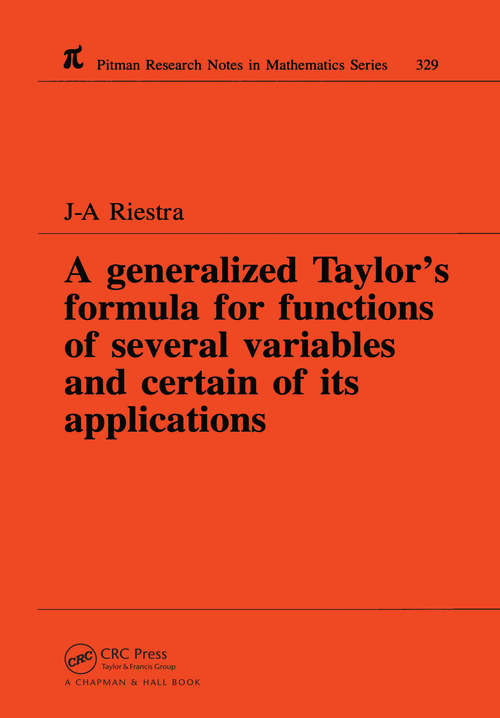 $\pi$ Pitman Research Notes in Mathematics Series 329

J-A Riestra

A generalized Taylor's formula for functions of several variables and certain of its applications

CRC

CRC Press
Taylor & Francis Group
A CHAPMAN & HALL BOOK